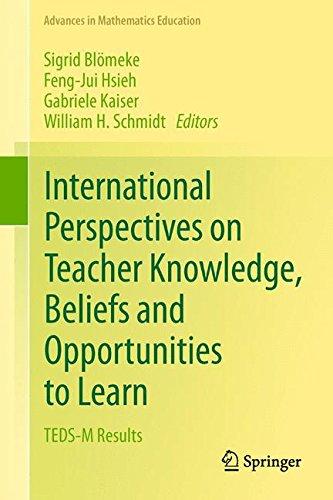 Advances in Mathematics Education

Sigrid Blömeke
Feng-Jui Hsieh
Gabriele Kaiser
William H. Schmidt Editors

International Perspectives on Teacher Knowledge, Beliefs and Opportunities to Learn

TEDS-M Results

Springer